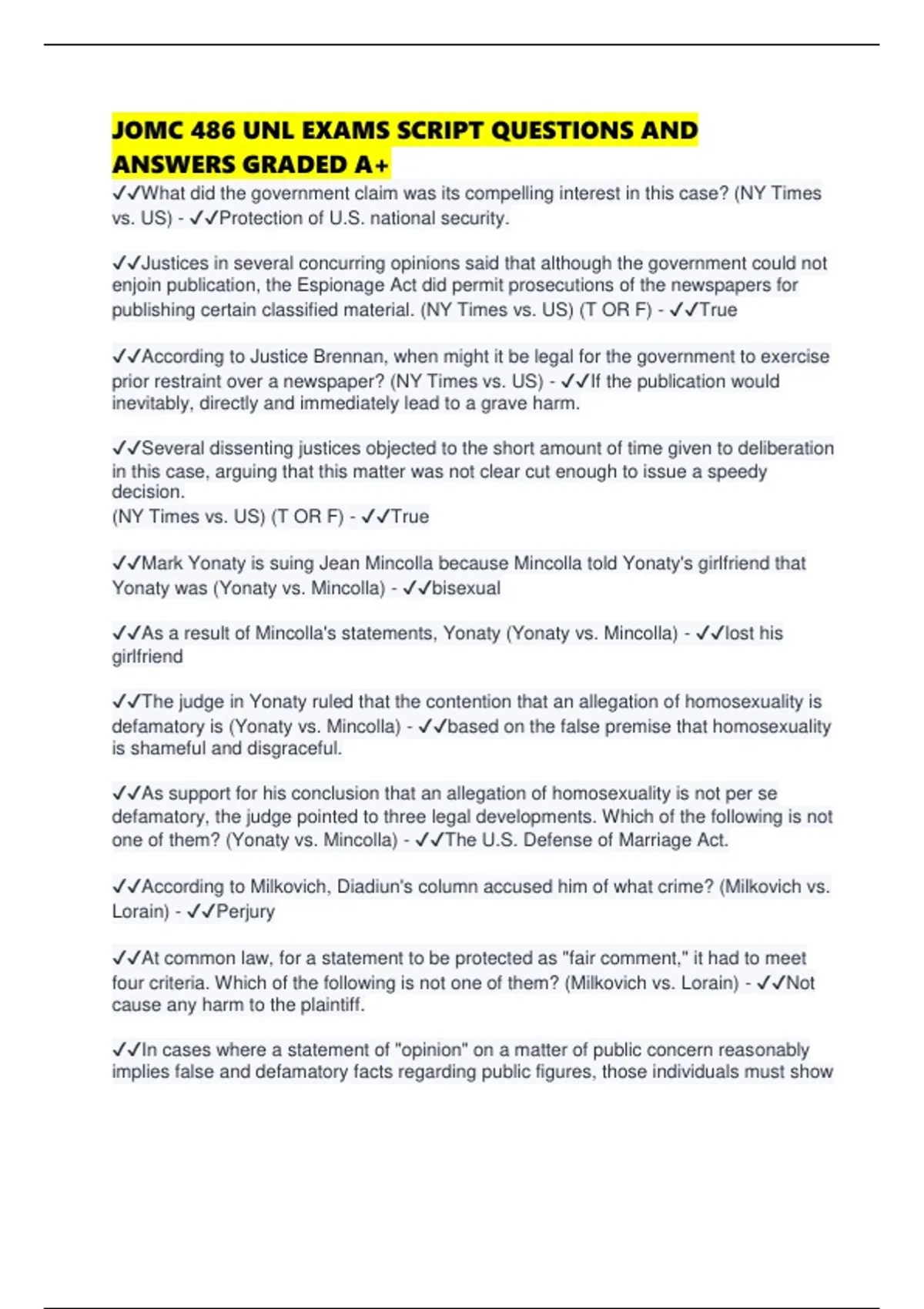 JOMC 486 UNL EXAMS SCRIPT QUESTIONS AND ANSWERS GRADED A+

✓✓What did the government claim was its compelling interest in this case? (NY Times vs. US) - ✓✓Protection of U.S. national security.

✓✓Justices in several concurring opinions said that although the government could not enjoin publication, the Espionage Act did permit prosecutions of the newspapers for publishing certain classified material. (NY Times vs. US) (T OR F) - ✓✓True

✓✓According to Justice Brennan, when might it be legal for the government to exercise prior restraint over a newspaper? (NY Times vs. US) - ✓✓If the publication would inevitably, directly and immediately lead to a grave harm.

✓✓Several dissenting justices objected to the short amount of time given to deliberation in this case, arguing that this matter was not clear cut enough to issue a speedy decision.
(NY Times vs. US) (T OR F) - ✓✓True

✓✓Mark Yonaty is suing Jean Mincolla because Mincolla told Yonaty's girlfriend that Yonaty was (Yonaty vs. Mincolla) - ✓✓bisexual

✓✓As a result of Mincolla's statements, Yonaty (Yonaty vs. Mincolla) - ✓✓lost his girlfriend

✓✓The judge in Yonaty ruled that the contention that an allegation of homosexuality is defamatory is (Yonaty vs. Mincolla) - ✓✓based on the false premise that homosexuality is shameful and disgraceful.

✓✓As support for his conclusion that an allegation of homosexuality is not per se defamatory, the judge pointed to three legal developments. Which of the following is not one of them? (Yonaty vs. Mincolla) - ✓✓The U.S. Defense of Marriage Act.

✓✓According to Milkovich, Diadiun's column accused him of what crime? (Milkovich vs. Lorain) - ✓✓Perjury

✓✓At common law, for a statement to be protected as "fair comment," it had to meet four criteria. Which of the following is not one of them? (Milkovich vs. Lorain) - ✓✓Not cause any harm to the plaintiff.

✓✓In cases where a statement of "opinion" on a matter of public concern reasonably implies false and defamatory facts regarding public figures, those individuals must show